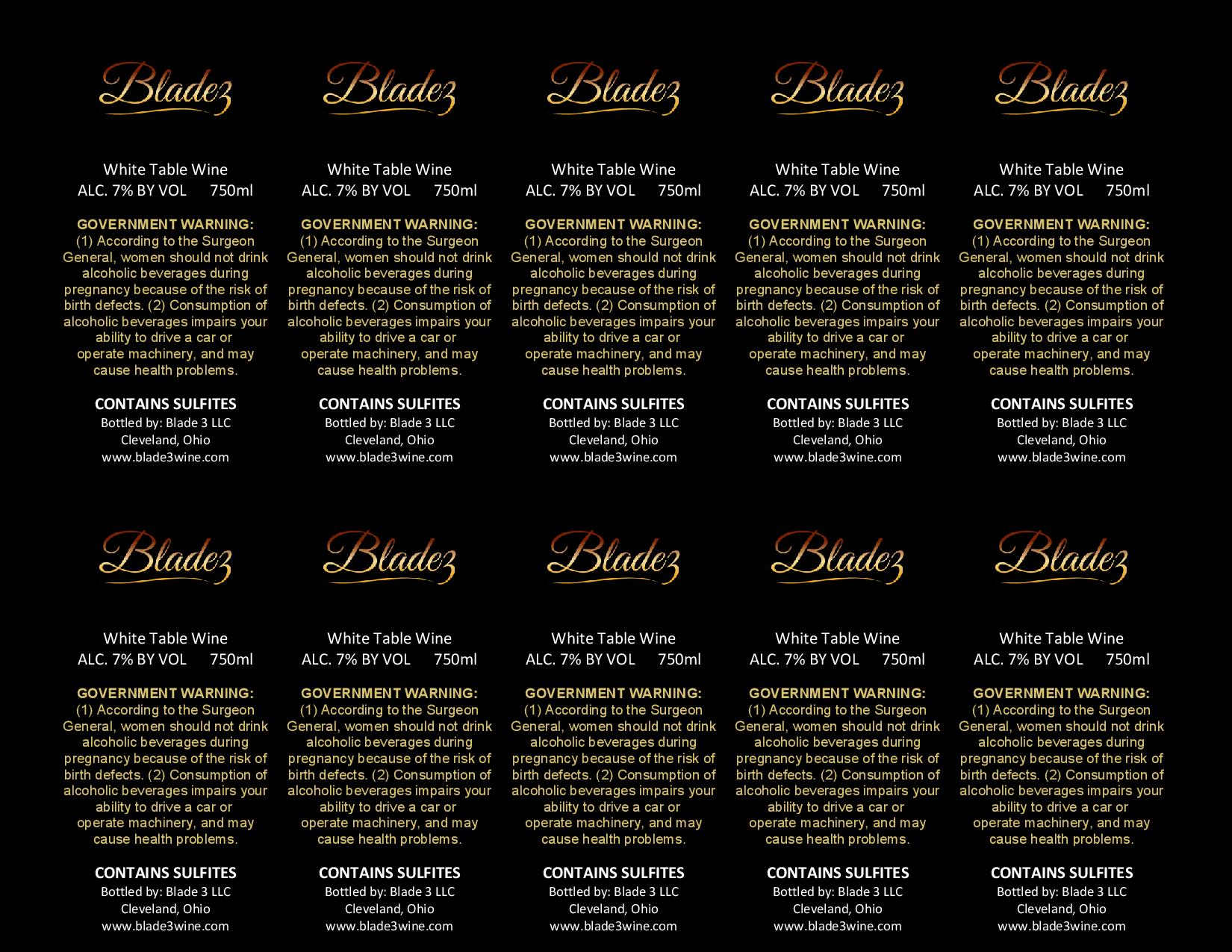 Bladez

White Table Wine
ALC. 7% BY VOL 750ml

GOVERNMENT WARNING: (1) According to the Surgeon General, women should not drink alcoholic beverages during pregnancy because of the risk of birth defects. (2) Consumption of alcoholic beverages impairs your ability to drive a car or operate machinery, and may cause health problems.

CONTAINS SULFITES
Bottled by: Blade 3 LLC
Cleveland, Ohio
www.blade3wine.com

Bladez

White Table Wine
ALC. 7% BY VOL 750ml

GOVERNMENT WARNING: (1) According to the Surgeon General, women should not drink alcoholic beverages during pregnancy because of the risk of birth defects. (2) Consumption of alcoholic beverages impairs your ability to drive a car or operate machinery, and may cause health problems.

CONTAINS SULFITES
Bottled by: Blade 3 LLC
Cleveland, Ohio
www.blade3wine.com

Bladez

White Table Wine
ALC. 7% BY VOL 750ml

GOVERNMENT WARNING: (1) According to the Surgeon General, women should not drink alcoholic beverages during pregnancy because of the risk of birth defects. (2) Consumption of alcoholic beverages impairs your ability to drive a car or operate machinery, and may cause health problems.

CONTAINS SULFITES
Bottled by: Blade 3 LLC
Cleveland, Ohio
www.blade3wine.com

Bladez

White Table Wine
ALC. 7% BY VOL 750ml

GOVERNMENT WARNING: (1) According to the Surgeon General, women should not drink alcoholic beverages during pregnancy because of the risk of birth defects. (2) Consumption of alcoholic beverages impairs your ability to drive a car or operate machinery, and may cause health problems.

CONTAINS SULFITES
Bottled by: Blade 3 LLC
Cleveland, Ohio
www.blade3wine.com

Bladez

White Table Wine
ALC. 7% BY VOL 750ml

GOVERNMENT WARNING: (1) According to the Surgeon General, women should not drink alcoholic beverages during pregnancy because of the risk of birth defects. (2) Consumption of alcoholic beverages impairs your ability to drive a car or operate machinery, and may cause health problems.

CONTAINS SULFITES
Bottled by: Blade 3 LLC
Cleveland, Ohio
www.blade3wine.com

Bladez

White Table Wine
ALC. 7% BY VOL 750ml

GOVERNMENT WARNING: (1) According to the Surgeon General, women should not drink alcoholic beverages during pregnancy because of the risk of birth defects. (2) Consumption of alcoholic beverages impairs your ability to drive a car or operate machinery, and may cause health problems.

CONTAINS SULFITES
Bottled by: Blade 3 LLC
Cleveland, Ohio
www.blade3wine.com

Bladez

White Table Wine
ALC. 7% BY VOL 750ml

GOVERNMENT WARNING: (1) According to the Surgeon General, women should not drink alcoholic beverages during pregnancy because of the risk of birth defects. (2) Consumption of alcoholic beverages impairs your ability to drive a car or operate machinery, and may cause health problems.

CONTAINS SULFITES
Bottled by: Blade 3 LLC
Cleveland, Ohio
www.blade3wine.com

Bladez

White Table Wine
ALC. 7% BY VOL 750ml

GOVERNMENT WARNING: (1) According to the Surgeon General, women should not drink alcoholic beverages during pregnancy because of the risk of birth defects. (2) Consumption of alcoholic beverages impairs your ability to drive a car or operate machinery, and may cause health problems.

CONTAINS SULFITES
Bottled by: Blade 3 LLC
Cleveland, Ohio
www.blade3wine.com

Bladez

White Table Wine
ALC. 7% BY VOL 750ml

GOVERNMENT WARNING: (1) According to the Surgeon General, women should not drink alcoholic beverages during pregnancy because of the risk of birth defects. (2) Consumption of alcoholic beverages impairs your ability to drive a car or operate machinery, and may cause health problems.

CONTAINS SULFITES
Bottled by: Blade 3 LLC
Cleveland, Ohio
www.blade3wine.com

Bladez

White Table Wine
ALC. 7% BY VOL 750ml

GOVERNMENT WARNING: (1) According to the Surgeon General, women should not drink alcoholic beverages during pregnancy because of the risk of birth defects. (2) Consumption of alcoholic beverages impairs your ability to drive a car or operate machinery, and may cause health problems.

CONTAINS SULFITES
Bottled by: Blade 3 LLC
Cleveland, Ohio
www.blade3wine.com